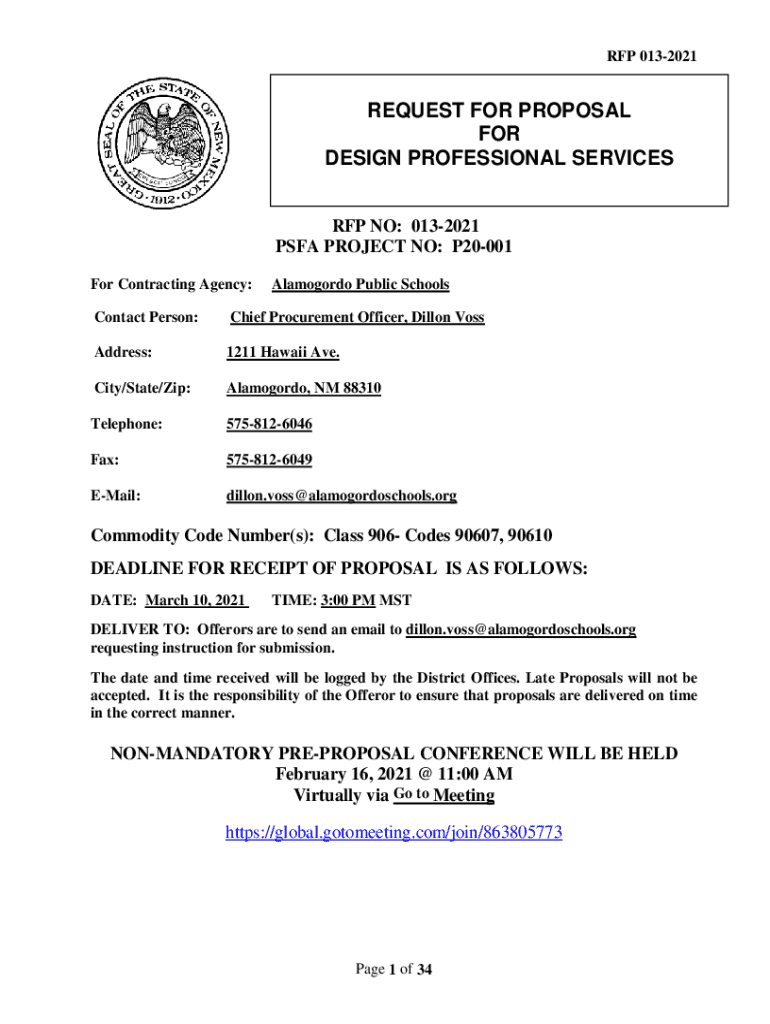 RFP 013-2021

GREAT SEAL OF THE STATE OF NEW MEXICO · 1912 ·

REQUEST FOR PROPOSAL
FOR
DESIGN PROFESSIONAL SERVICES

RFP NO: 013-2021
PSFA PROJECT NO: P20-001

For Contracting Agency: Alamogordo Public Schools

Contact Person: Chief Procurement Officer, Dillon Voss

Address: 1211 Hawaii Ave.

City/State/Zip: Alamogordo, NM 88310

Telephone: 575-812-6046

Fax: 575-812-6049

E-Mail: dillon.voss@alamogordoschools.org

Commodity Code Number(s): Class 906- Codes 90607, 90610

DEADLINE FOR RECEIPT OF PROPOSAL IS AS FOLLOWS:

DATE: March 10, 2021 TIME: 3:00 PM MST

DELIVER TO: Offerors are to send an email to dillon.voss@alamogordoschools.org requesting instruction for submission.

The date and time received will be logged by the District Offices. Late Proposals will not be accepted. It is the responsibility of the Offeror to ensure that proposals are delivered on time in the correct manner.

NON-MANDATORY PRE-PROPOSAL CONFERENCE WILL BE HELD
February 16, 2021 @ 11:00 AM
Virtually via Go to Meeting

https://global.gotomeeting.com/join/863805773

Page 1 of 34